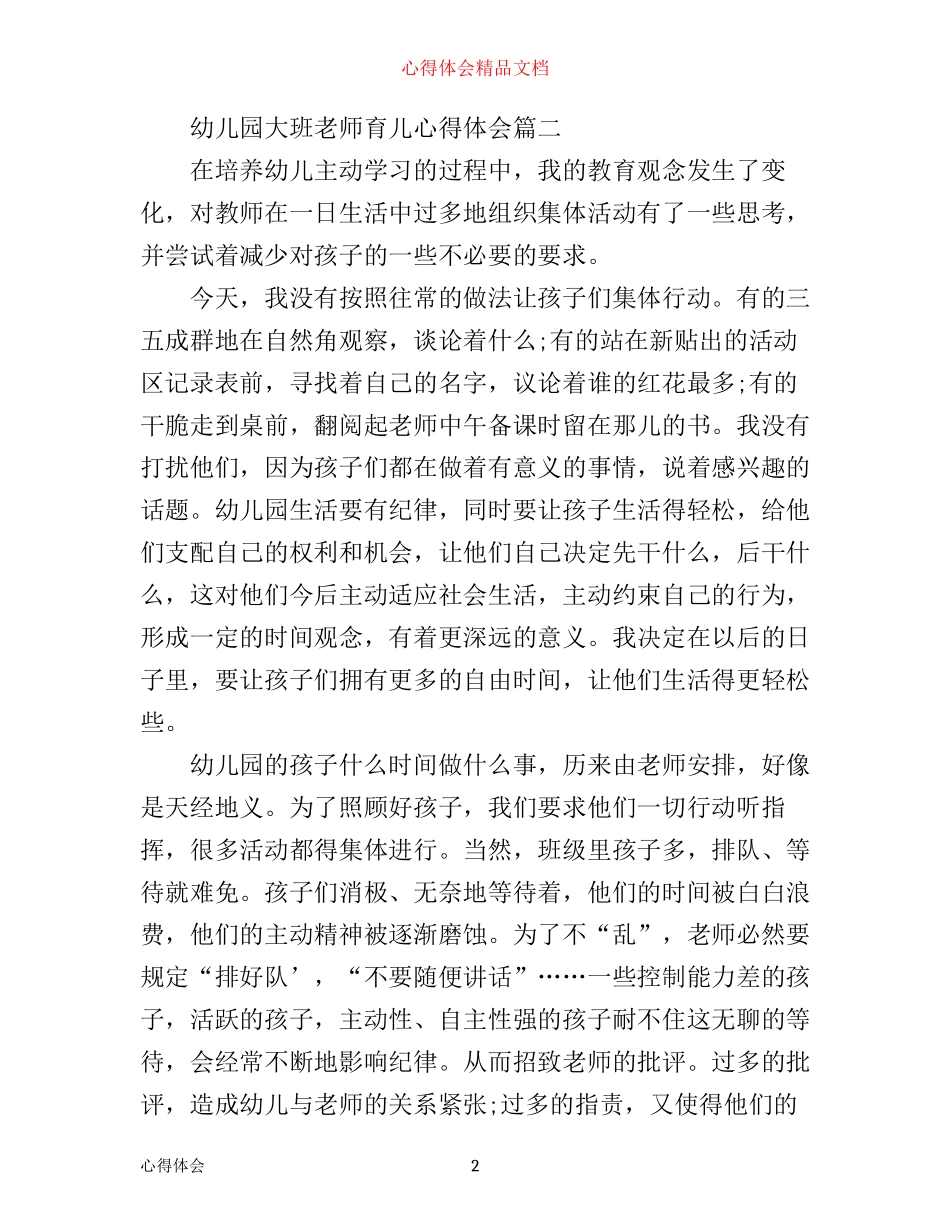 心得体会精品文档

幼儿园大班老师育儿心得体会篇二

在培养幼儿主动学习的过程中，我的教育观念发生了变化，对教师在一日生活中过多地组织集体活动有了一些思考，并尝试着减少对孩子的一些不必要的要求。

今天，我没有按照往常的做法让孩子们集体行动。有的三五成群地在自然角观察，谈论着什么;有的站在新贴出的活动区记录表前，寻找着自己的名字，议论着谁的红花最多;有的干脆走到桌前，翻阅起老师中午备课时留在那儿的书。我没有打扰他们，因为孩子们都在做着有意义的事情，说着感兴趣的话题。幼儿园生活要有纪律，同时要让孩子生活得轻松，给他们支配自己的权利和机会，让他们自己决定先干什么，后干什么，这对他们今后主动适应社会生活，主动约束自己的行为，形成一定的时间观念，有着更深远的意义。我决定在以后的日子里，要让孩子们拥有更多的自由时间，让他们生活得更轻松些。

幼儿园的孩子什么时间做什么事，历来由老师安排，好像是天经地义。为了照顾好孩子，我们要求他们一切行动听指挥，很多活动都得集体进行。当然，班级里孩子多，排队、等待就难免。孩子们消极、无奈地等待着，他们的时间被白白浪费，他们的主动精神被逐渐磨蚀。为了不“乱”，老师必然要规定“排好队’，“不要随便讲话”……一些控制能力差的孩子，活跃的孩子，主动性、自主性强的孩子耐不住这无聊的等待，会经常不断地影响纪律。从而招致老师的批评。过多的批评，造成幼儿与老师的关系紧张;过多的指责，又使得他们的

心得体会 2